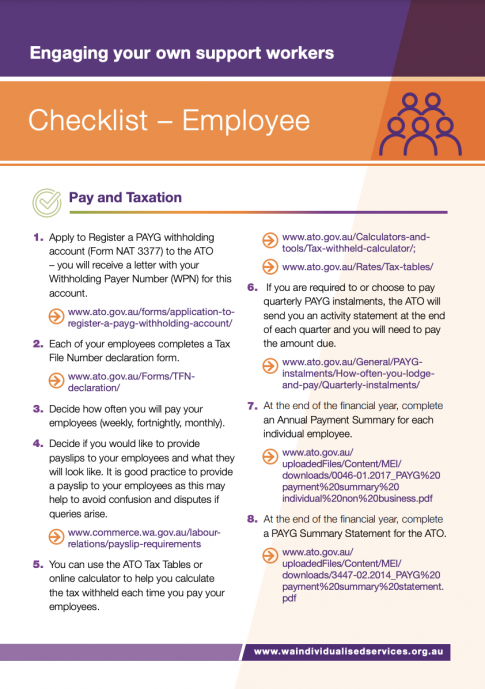 Engaging your own support workers

Checklist – Employee

Pay and Taxation

1. Apply to Register a PAYG withholding account (Form NAT 3377) to the ATO – you will receive a letter with your Withholding Payer Number (WPN) for this account.

www.ato.gov.au/forms/application-to-register-a-payg-withholding-account/

2. Each of your employees completes a Tax File Number declaration form.

www.ato.gov.au/Forms/TFN-declaration/

3. Decide how often you will pay your employees (weekly, fortnightly, monthly).

4. Decide if you would like to provide payslips to your employees and what they will look like. It is good practice to provide a payslip to your employees as this may help to avoid confusion and disputes if queries arise.

www.commerce.wa.gov.au/labour-relations/payslip-requirements

5. You can use the ATO Tax Tables or online calculator to help you calculate the tax withheld each time you pay your employees.

www.ato.gov.au/Calculators-and-tools/Tax-withheld-calculator/;

www.ato.gov.au/Rates/Tax-tables/

6. If you are required to or choose to pay quarterly PAYG instalments, the ATO will send you an activity statement at the end of each quarter and you will need to pay the amount due.

www.ato.gov.au/General/PAYG-instalments/How-often-you-lodge-and-pay/Quarterly-instalments/

7. At the end of the financial year, complete an Annual Payment Summary for each individual employee.

www.ato.gov.au/uploadedFiles/Content/MEI/downloads/0046-01.2017_PAYG%20payment%20summary%20individual%20non%20business.pdf

8. At the end of the financial year, complete a PAYG Summary Statement for the ATO.

www.ato.gov.au/uploadedFiles/Content/MEI/downloads/3447-02.2014_PAYG%20payment%20summary%20statement.pdf

www.waindividualisedservices.org.au